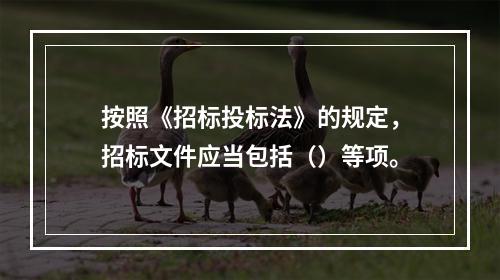 按照《招标投标法》的规定，招标文件应当包括（）等项。